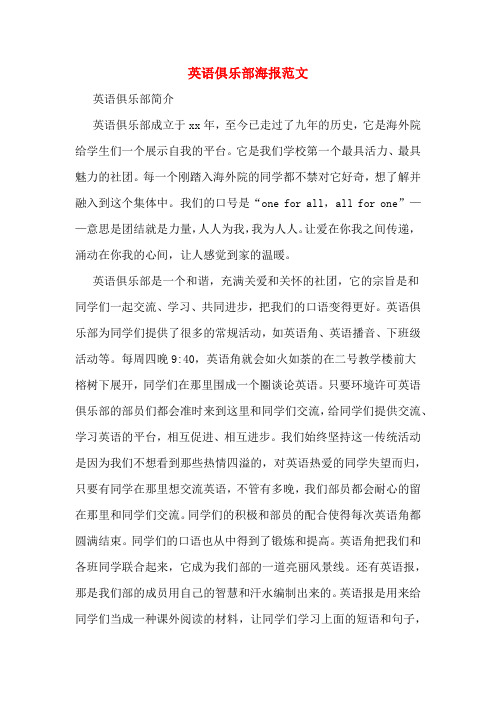 英语俱乐部海报范文

英语俱乐部简介

英语俱乐部成立于xx年，至今已走过了九年的历史，它是海外院给学生们一个展示自我的平台。它是我们学校第一个最具活力、最具魅力的社团。每一个刚踏入海外院的同学都不禁对它好奇，想了解并融入到这个集体中。我们的口号是“one for all，all for one”——意思是团结就是力量，人人为我，我为人人。让爱在你我之间传递，涌动在你我的心间，让人感觉到家的温暖。

英语俱乐部是一个和谐，充满关爱和关怀的社团，它的宗旨是和同学们一起交流、学习、共同进步，把我们的口语变得更好。英语俱乐部为同学们提供了很多的常规活动，如英语角、英语播音、下班级活动等。每周四晚9:40，英语角就会如火如荼的在二号教学楼前大榕树下展开，同学们在那里围成一个圈谈论英语。只要环境许可英语俱乐部的部员们都会准时来到这里和同学们交流，给同学们提供交流、学习英语的平台，相互促进、相互进步。我们始终坚持这一传统活动是因为我们不想看到那些热情四溢的，对英语热爱的同学失望而归，只要有同学在那里想交流英语，不管有多晚，我们部员都会耐心的留在那里和同学们交流。同学们的积极和部员的配合使得每次英语角都圆满结束。同学们的口语也从中得到了锻炼和提高。英语角把我们和各班同学联合起来，它成为我们部的一道亮丽风景线。还有英语报，那是我们部的成员用自己的智慧和汗水编制出来的。英语报是用来给同学们当成一种课外阅读的材料，让同学们学习上面的短语和句子，